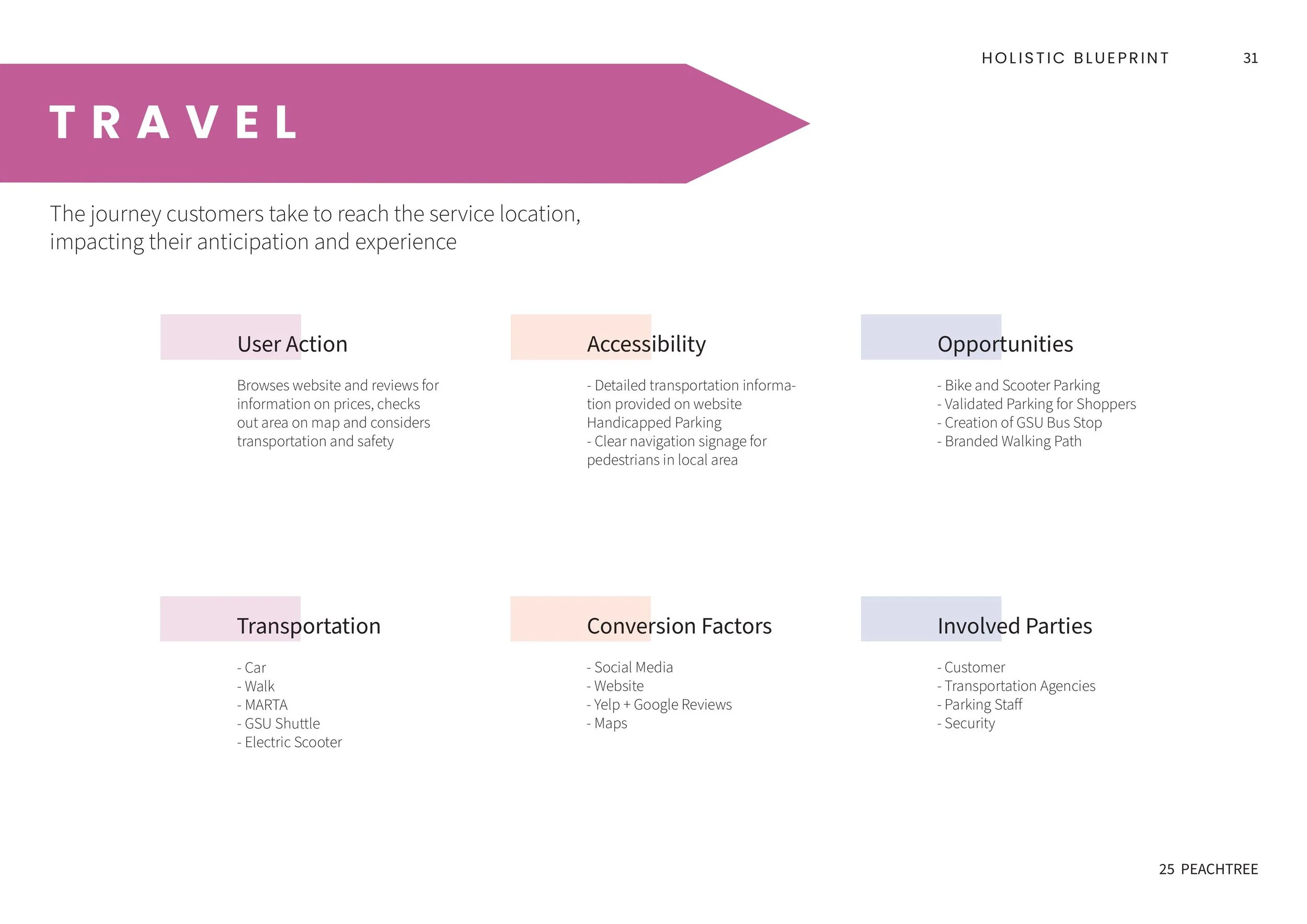 HOLISTIC BLUEPRINT 31

TRAVEL

The journey customers take to reach the service location, impacting their anticipation and experience

User Action

Browses website and reviews for information on prices, checks out area on map and considers transportation and safety

Accessibility

- Detailed transportation information provided on website
Handicapped Parking
- Clear navigation signage for pedestrians in local area

Opportunities

- Bike and Scooter Parking
- Validated Parking for Shoppers
- Creation of GSU Bus Stop
- Branded Walking Path

Transportation

- Car
- Walk
- MARTA
- GSU Shuttle
- Electric Scooter

Conversion Factors

- Social Media
- Website
- Yelp + Google Reviews
- Maps

Involved Parties

- Customer
- Transportation Agencies
- Parking Staff
- Security

25 PEACHTREE